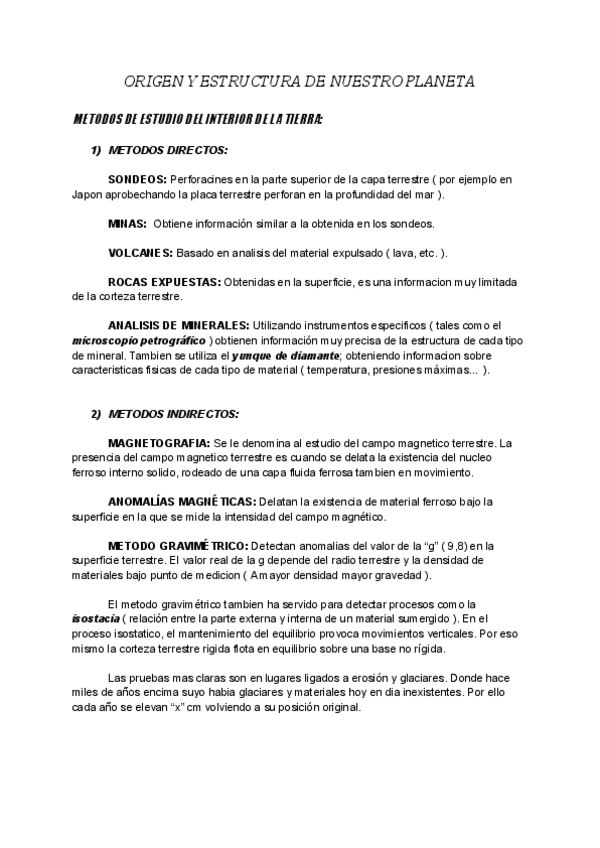 ORIGEN Y ESTRUCTURA DE NUESTRO PLANETA

METODOS DE ESTUDIO DEL INTERIOR DE LA TIERRA:

1) METODOS DIRECTOS:

SONDEOS: Perforacines en la parte superior de la capa terrestre ( por ejemplo en Japon aprobechando la placa terrestre perforan en la profundidad del mar ).

MINAS: Obtiene información similar a la obtenida en los sondeos.

VOLCANES: Basado en analisis del material expulsado ( lava, etc. ).

ROCAS EXPUESTAS: Obtenidas en la superficie, es una informacion muy limitada de la corteza terrestre.

ANALISIS DE MINERALES: Utilizando instrumentos especificos ( tales como el microscopio petrográfico ) obtienen información muy precisa de la estructura de cada tipo de mineral. Tambien se utiliza el yunque de diamante; obteniendo informacion sobre caracteristicas fisicas de cada tipo de material ( temperatura, presiones máximas... ).

2) METODOS INDIRECTOS:

MAGNETOGRAFIA: Se le denomina al estudio del campo magnetico terrestre. La presencia del campo magnetico terrestre es cuando se delata la existencia del nucleo ferroso interno solido, rodeado de una capa fluida ferrosa tambien en movimiento.

ANOMALÍAS MAGNÉTICAS: Delatan la existencia de material ferroso bajo la superficie en la que se mide la intensidad del campo magnético.

METODO GRAVIMÉTRICO: Detectan anomalias del valor de la "g" ( 9,8) en la superficie terrestre. El valor real de la g depende del radio terrestre y la densidad de materiales bajo punto de medicion ( A mayor densidad mayor gravedad ).

El metodo gravimétrico tambien ha servido para detectar procesos como la isostacia ( relación entre la parte externa y interna de un material sumergido ). En el proceso isostatico, el mantenimiento del equilibrio provoca movimientos verticales. Por eso mismo la corteza terrestre rigida flota en equilibrio sobre una base no rígida.

Las pruebas mas claras son en lugares ligados a erosión y glaciares. Donde hace miles de años encima suyo habia glaciares y materiales hoy en dia inexistentes. Por ello cada año se elevan "x" cm volviendo a su posición original.